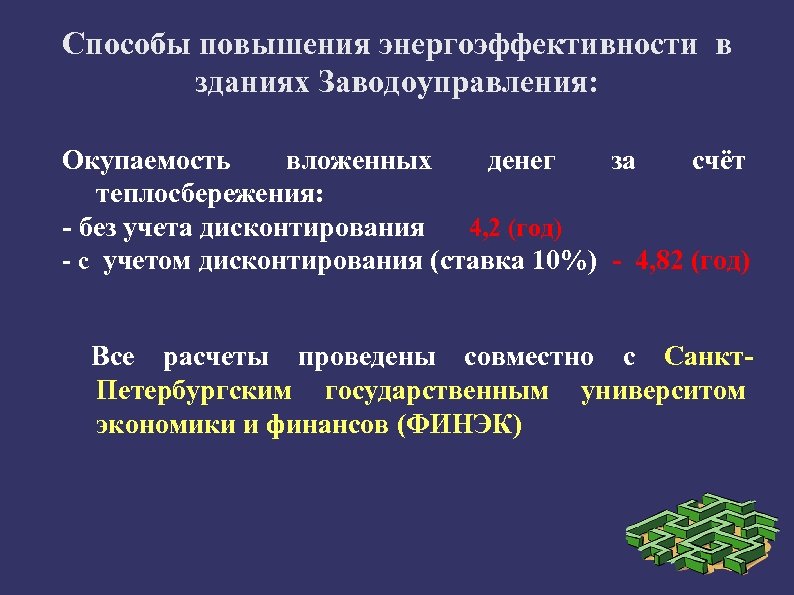 Способы повышения энергоэффективности в зданиях Заводоуправления:

Окупаемость вложенных денег за счёт теплосбережения:
- без учета дисконтирования 4,2 (год)
- с учетом дисконтирования (ставка 10%) - 4,82 (год)

Все расчеты проведены совместно с Санкт-Петербургским государственным университом экономики и финансов (ФИНЭК)